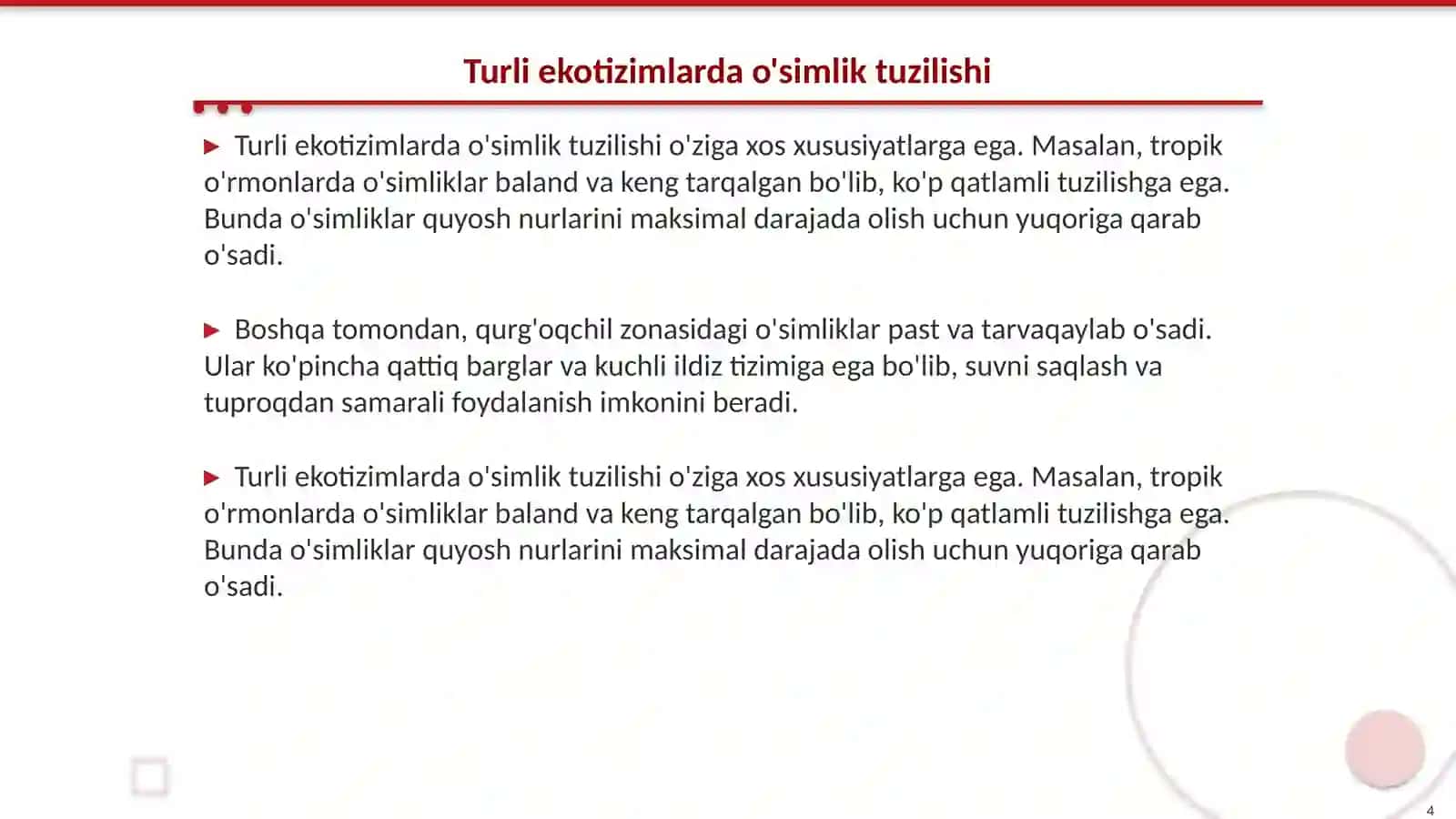 Turli ekotizimlarda o'simlik tuzilishi

▶ Turli ekotizimlarda o'simlik tuzilishi o'ziga xos xususiyatlarga ega. Masalan, tropik o'rmonlarda o'simliklar baland va keng tarqalgan bo'lib, ko'p qatlamli tuzilishga ega. Bunda o'simliklar quyosh nurlarini maksimal darajada olish uchun yuqoriga qarab o'sadi.

▶ Boshqa tomondan, qurg'oqchil zonasidagi o'simliklar past va tarvaqaylab o'sadi. Ular ko'pincha qattiq barglar va kuchli ildiz tizimiga ega bo'lib, suvni saqlash va tuproqdan samarali foydalanish imkonini beradi.

▶ Turli ekotizimlarda o'simlik tuzilishi o'ziga xos xususiyatlarga ega. Masalan, tropik o'rmonlarda o'simliklar baland va keng tarqalgan bo'lib, ko'p qatlamli tuzilishga ega. Bunda o'simliklar quyosh nurlarini maksimal darajada olish uchun yuqoriga qarab o'sadi.

4